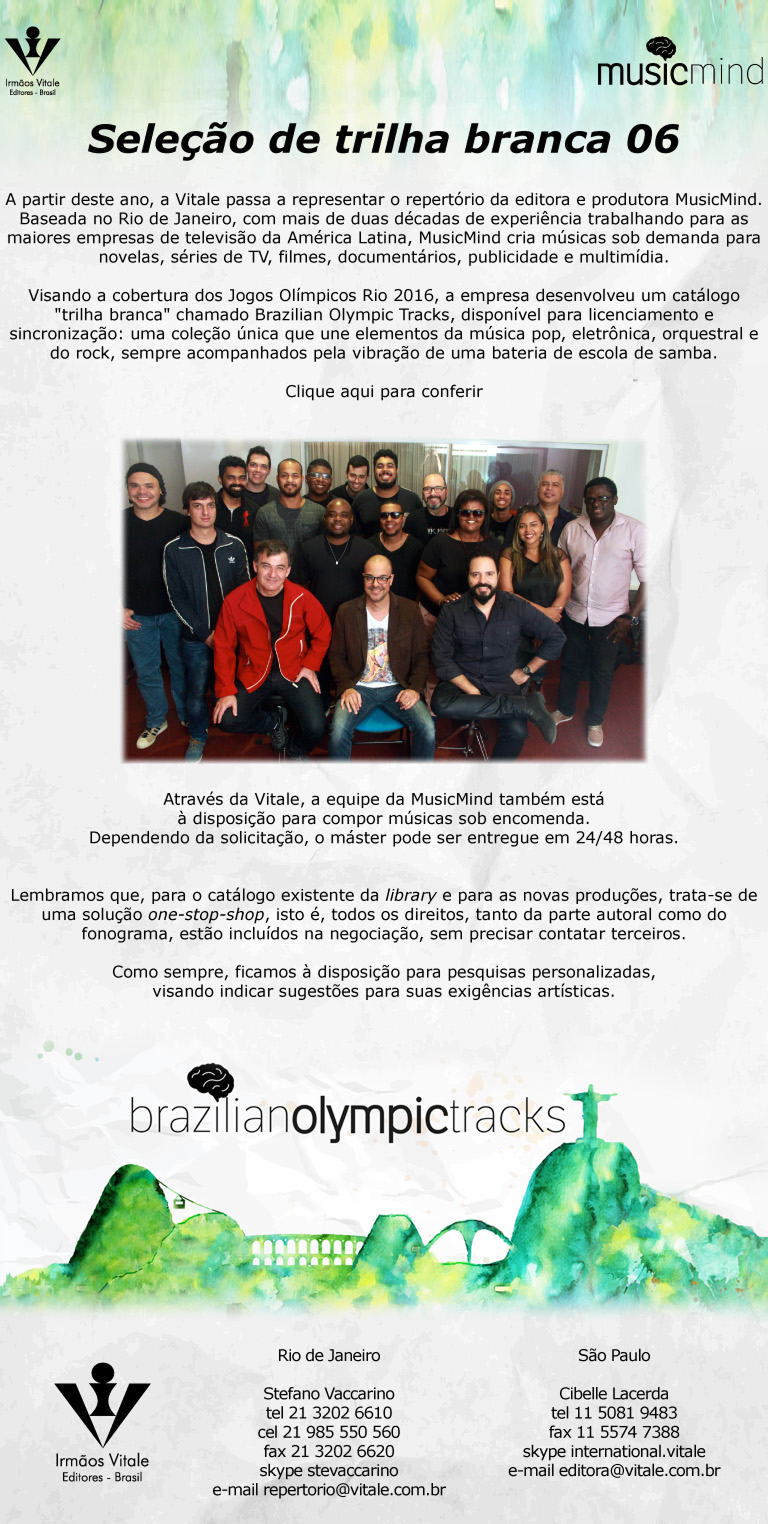 Irmãos Vitale
Editores - Brasil

musicmind

Seleção de trilha branca 06

A partir deste ano, a Vitale passa a representar o repertório da editora e produtora MusicMind. Baseada no Rio de Janeiro, com mais de duas décadas de experiência trabalhando para as maiores empresas de televisão da América Latina, MusicMind cria músicas sob demanda para novelas, séries de TV, filmes, documentários, publicidade e multimídia.

Visando a cobertura dos Jogos Olímpicos Rio 2016, a empresa desenvolveu um catálogo "trilha branca" chamado Brazilian Olympic Tracks, disponível para licenciamento e sincronização: uma coleção única que une elementos da música pop, eletrônica, orquestral e do rock, sempre acompanhados pela vibração de uma bateria de escola de samba.

Clique aqui para conferir

Através da Vitale, a equipe da MusicMind também está à disposição para compor músicas sob encomenda. Dependendo da solicitação, o máster pode ser entregue em 24/48 horas.

Lembramos que, para o catálogo existente da library e para as novas produções, trata-se de uma solução one-stop-shop, isto é, todos os direitos, tanto da parte autoral como do fonograma, estão incluídos na negociação, sem precisar contatar terceiros.

Como sempre, ficamos à disposição para pesquisas personalizadas, visando indicar sugestões para suas exigências artísticas.

brazilianolympictracks

Irmãos Vitale
Editores - Brasil

Rio de Janeiro

Stefano Vaccarino
tel 21 3202 6610
cel 21 985 550 560
fax 21 3202 6620
skype stevaccarino
e-mail repertorio@vitale.com.br

São Paulo

Cibelle Lacerda
tel 11 5081 9483
fax 11 5574 7388
skype international.vitale
e-mail editora@vitale.com.br